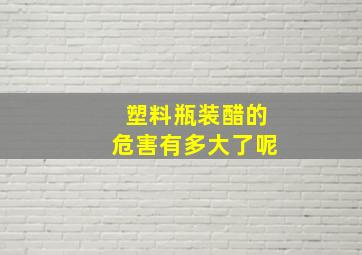 塑料瓶装醋的
危害有多大了呢